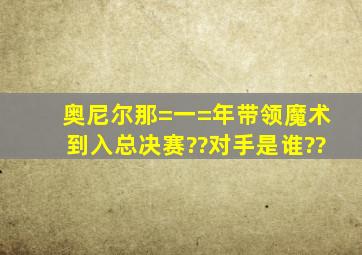 奥尼尔那=一=年带领魔术到入总决赛??对手是谁??